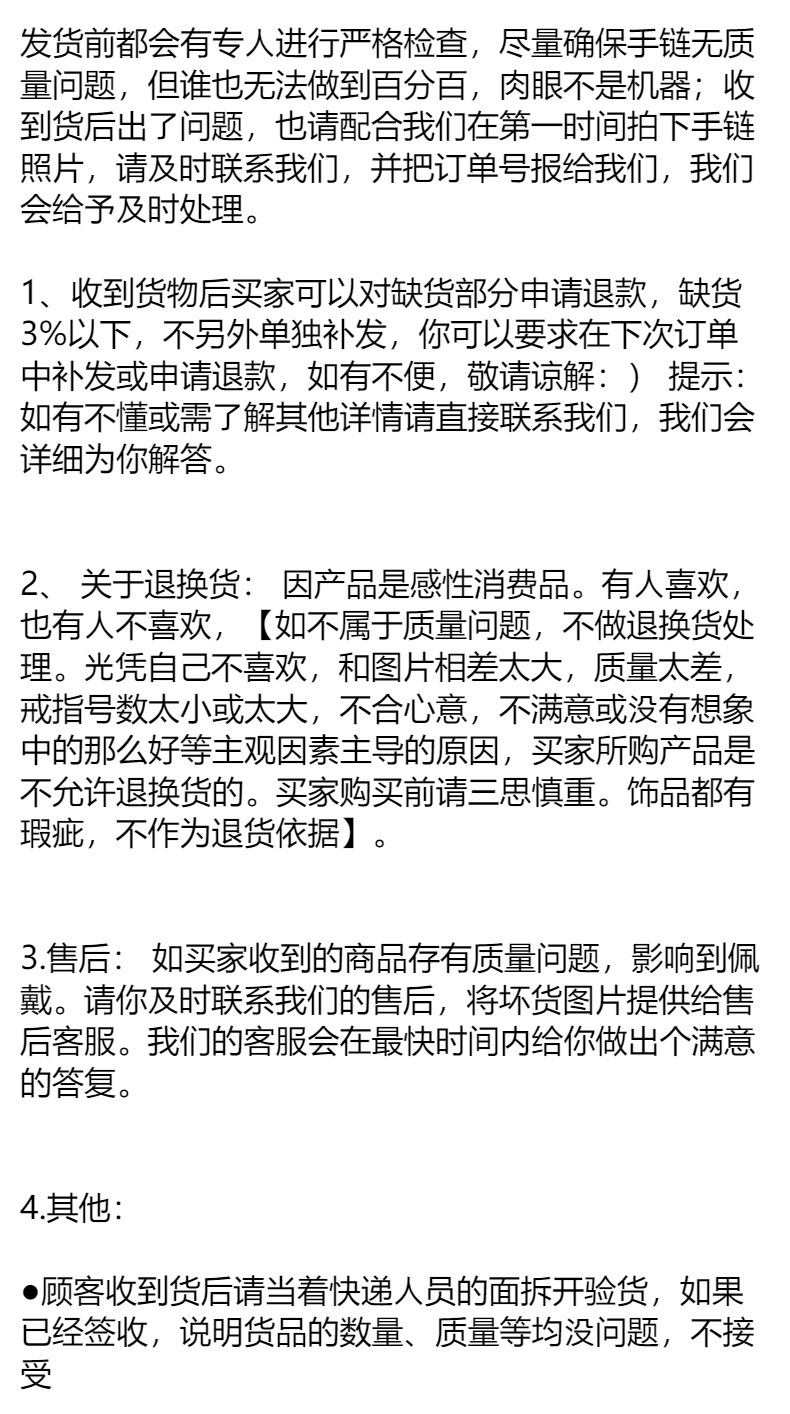 发货前都会有专人进行严格检查，尽量确保手链无质量问题，但谁也无法做到百分百，肉眼不是机器；收到货后出了问题，也请配合我们在第一时间拍下手链照片，请及时联系我们，并把订单号报给我们，我们会给予及时处理。

1、收到货物后买家可以对缺货部分申请退款，缺货3%以下，不另外单独补发，你可以要求在下次订单中补发或申请退款，如有不便，敬请谅解：） 提示：如有不懂或需了解其他详情请直接联系我们，我们会详细为你解答。

2、 关于退换货： 因产品是感性消费品。有人喜欢，也有人不喜欢，【如不属于质量问题，不做退换货处理。光凭自己不喜欢，和图片相差太大，质量太差，戒指号数太小或太大，不合心意，不满意或没有想象中的那么好等主观因素主导的原因，买家所购产品是不允许退换货的。买家购买前请三思慎重。饰品都有瑕疵，不作为退货依据】。

3.售后： 如买家收到的商品存有质量问题，影响到佩戴。请你及时联系我们的售后，将坏货图片提供给售后客服。我们的客服会在最快时间内给你做出个满意的答复。

4.其他：

●顾客收到货后请当着快递人员的面拆开验货，如果已经签收，说明货品的数量、质量等均没问题，不接受